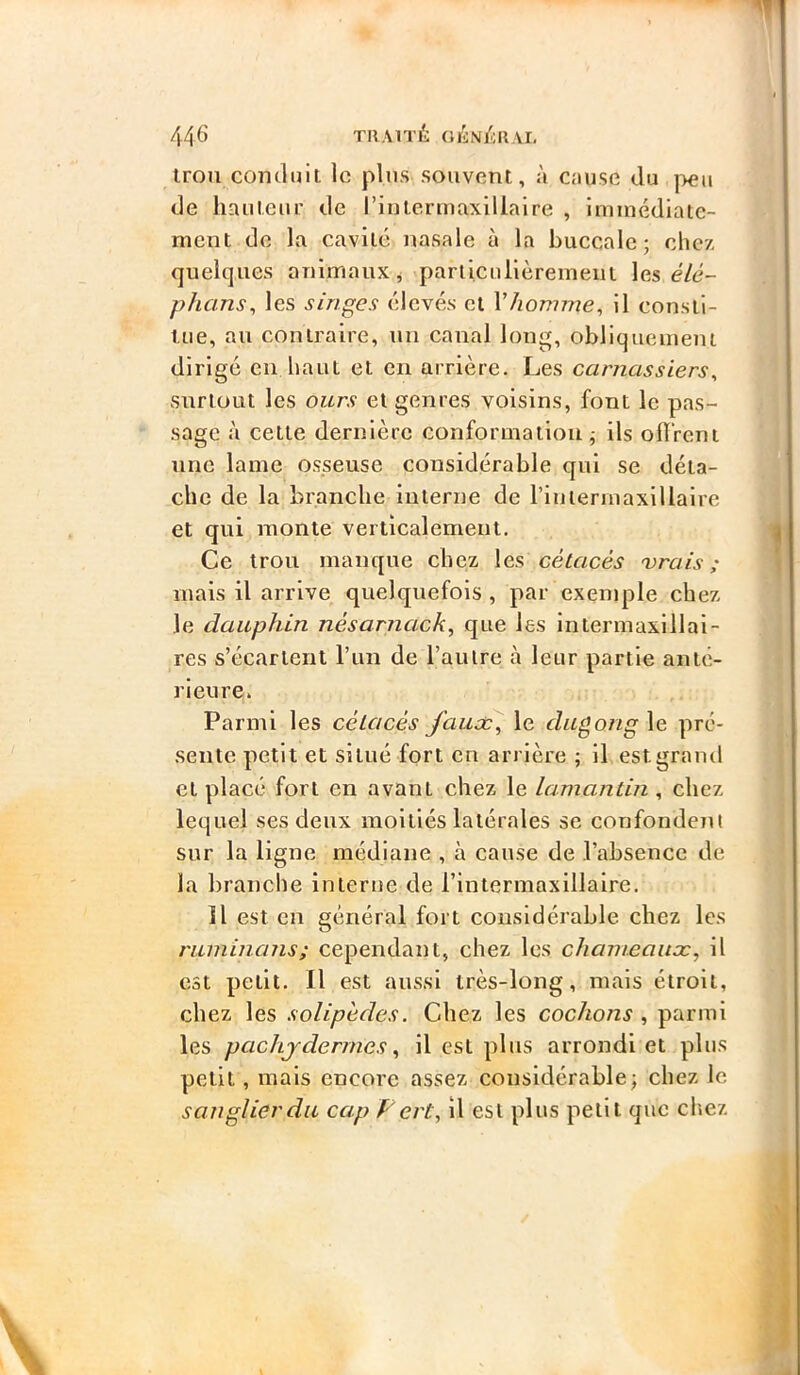 446 TRAITÉ GÉNÉRAL

trou conduit le plus souvent, à cause du peu de hauteur de l'intermaxillaire, immédiatement de la cavité nasale à la buccale; chez quelques animaux, particulièrement les éléphans, les singes élevés et l'homme, il constitue, au contraire, un canal long, obliquement dirigé en haut et en arrière. Les carnassiers, surtout les ours et genres voisins, font le passage à cette dernière conformation; ils offrent une lame osseuse considérable qui se détache de la branche interne de l'intermaxillaire et qui monte verticalement.

Ce trou manque chez les cétacés vrais; mais il arrive quelquefois, par exemple chez le dauphin nésarnack, que les intermaxillaires s'écartent l'un de l'autre à leur partie antérieure.

Parmi les cétacés faux, le dugong le présente petit et situé fort en arrière; il est grand et placé fort en avant chez le lamantin, chez lequel ses deux moitiés latérales se confondent sur la ligne médiane, à cause de l'absence de la branche interne de l'intermaxillaire.

Il est en général fort considérable chez les ruminans; cependant, chez les chameaux, il est petit. Il est aussi très-long, mais étroit, chez les solipèdes. Chez les cochons, parmi les pachydermes, il est plus arrondi et plus petit, mais encore assez considérable; chez le sanglier du cap Vert, il est plus petit que chez